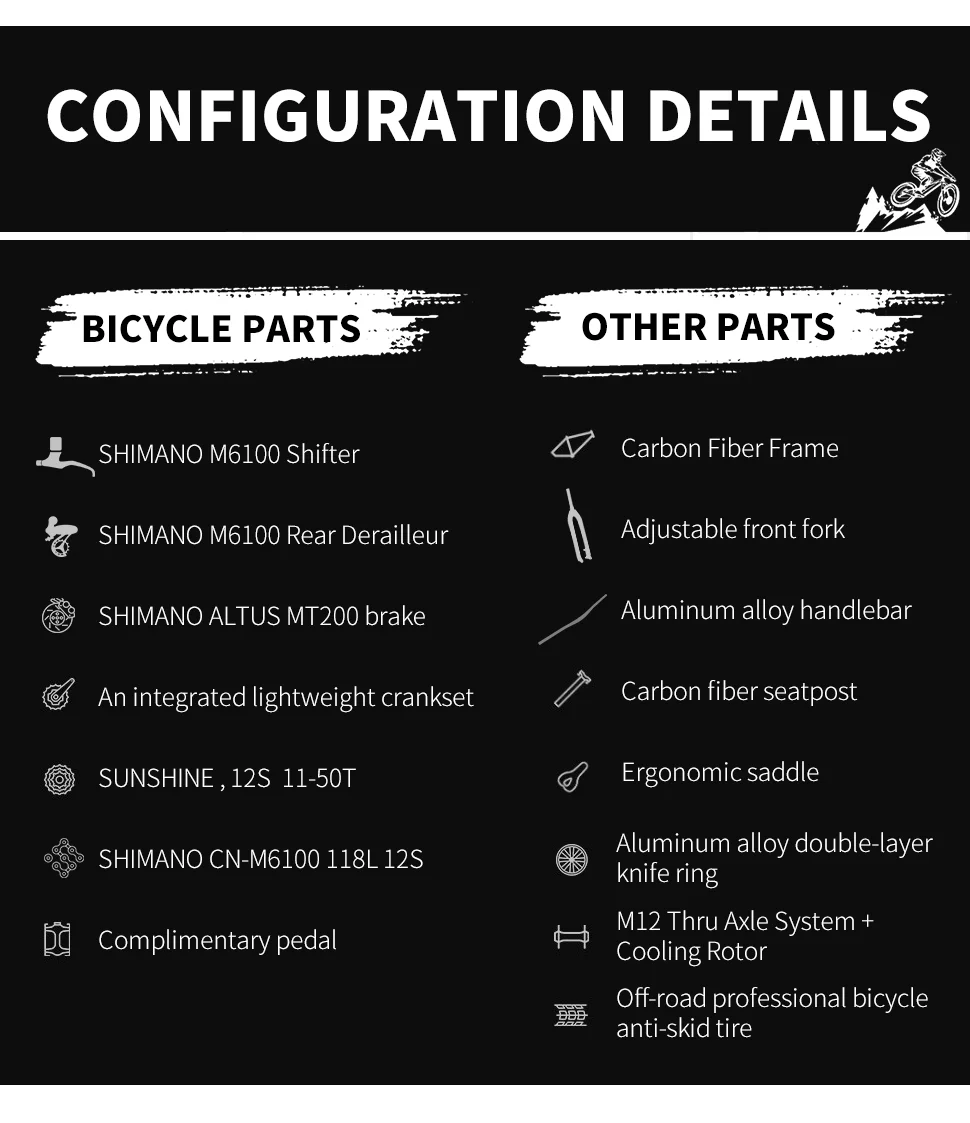 CONFIGURATION DETAILS

BICYCLE PARTS

SHIMANO M6100 Shifter

SHIMANO M6100 Rear Derailleur

SHIMANO ALTUS MT200 brake

An integrated lightweight crankset

SUNSHINE , 12S 11-50T

SHIMANO CN-M6100 118L 12S

Complimentary pedal

OTHER PARTS

Carbon Fiber Frame

Adjustable front fork

Aluminum alloy handlebar

Carbon fiber seatpost

Ergonomic saddle

Aluminum alloy double-layer knife ring

M12 Thru Axle System + Cooling Rotor

Off-road professional bicycle anti-skid tire